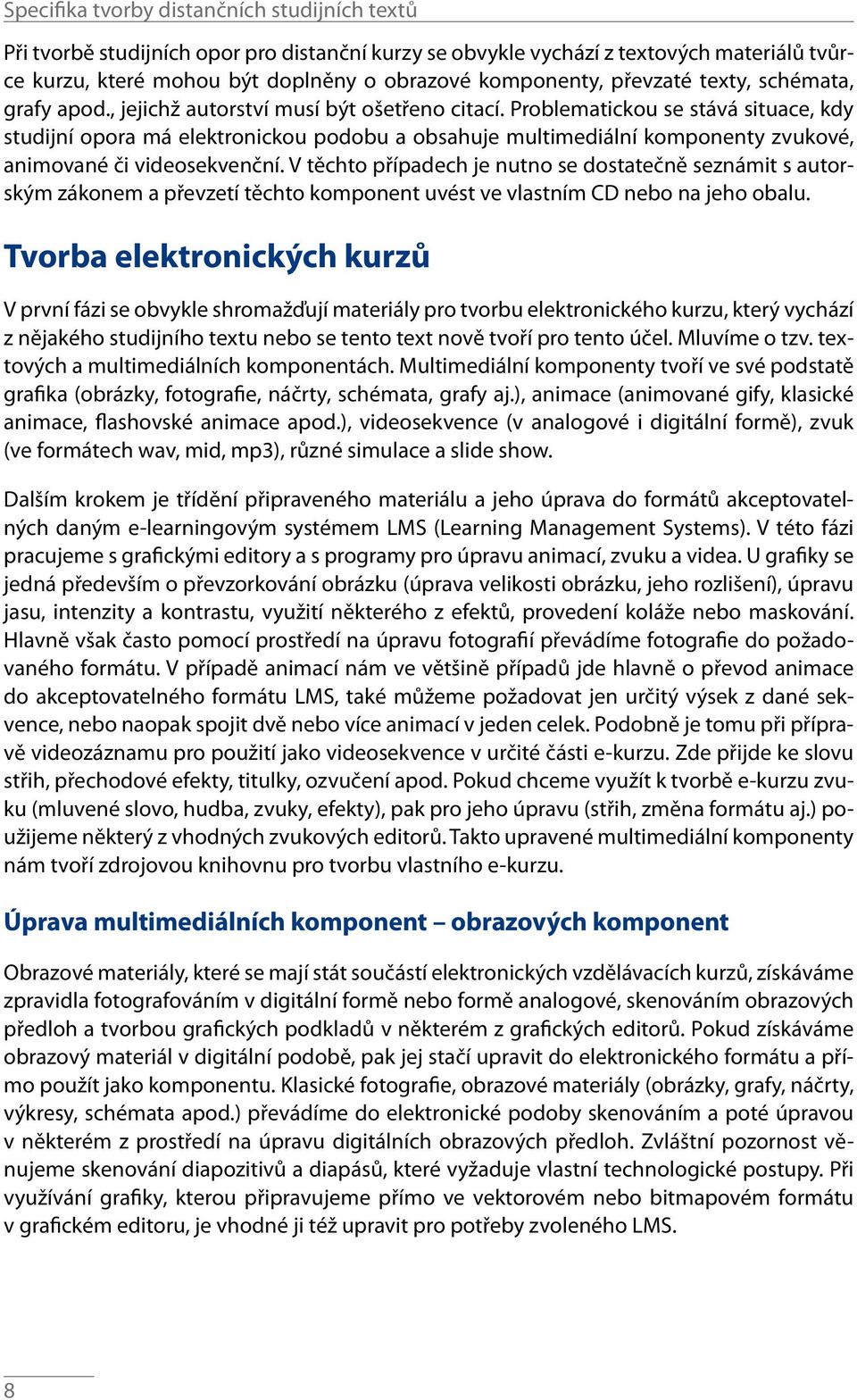 Specifika tvorby distančních studijních textů

Při tvorbě studijních opor pro distanční kurzy se obvykle vychází z textových materiálů tvůrce kurzu, které mohou být doplněny o obrazové komponenty, převzaté texty, schémata, grafy apod., jejichž autorství musí být ošetřeno citací. Problematickou se stává situace, kdy studijní opora má elektronickou podobu a obsahuje multimediální komponenty zvukové, animované či videosekvenční. V těchto případech je nutno se dostatečně seznámit s autorským zákonem a převzetí těchto komponent uvést ve vlastním CD nebo na jeho obalu.

Tvorba elektronických kurzů

V první fázi se obvykle shromažďují materiály pro tvorbu elektronického kurzu, který vychází z nějakého studijního textu nebo se tento text nově tvoří pro tento účel. Mluvíme o tzv. textových a multimediálních komponentách. Multimediální komponenty tvoří ve své podstatě grafika (obrázky, fotografie, náčrty, schémata, grafy aj.), animace (animované gify, klasické animace, flashovské animace apod.), videosekvence (v analogové i digitální formě), zvuk (ve formátech wav, mid, mp3), různé simulace a slide show.

Dalším krokem je třídění připraveného materiálu a jeho úprava do formátů akceptovatelných daným e-learningovým systémem LMS (Learning Management Systems). V této fázi pracujeme s grafickými editory a s programy pro úpravu animací, zvuku a videa. U grafiky se jedná především o převzorkování obrázku (úprava velikosti obrázku, jeho rozlišení), úpravu jasu, intenzity a kontrastu, využití některého z efektů, provedení koláže nebo maskování. Hlavně však často pomocí prostředí na úpravu fotografií převádíme fotografie do požadovaného formátu. V případě animací nám ve většině případů jde hlavně o převod animace do akceptovatelného formátu LMS, také můžeme požadovat jen určitý výsek z dané sekvence, nebo naopak spojit dvě nebo více animací v jeden celek. Podobně je tomu při přípravě videozáznamu pro použití jako videosekvence v určité části e-kurzu. Zde přijde ke slovu střih, přechodové efekty, titulky, ozvučení apod. Pokud chceme využít k tvorbě e-kurzu zvuku (mluvené slovo, hudba, zvuky, efekty), pak pro jeho úpravu (střih, změna formátu aj.) použijeme některý z vhodných zvukových editorů. Takto upravené multimediální komponenty nám tvoří zdrojovou knihovnu pro tvorbu vlastního e-kurzu.

Úprava multimediálních komponent – obrazových komponent

Obrazové materiály, které se mají stát součástí elektronických vzdělávacích kurzů, získáváme zpravidla fotografováním v digitální formě nebo formě analogové, skenováním obrazových předloh a tvorbou grafických podkladů v některém z grafických editorů. Pokud získáváme obrazový materiál v digitální podobě, pak jej stačí upravit do elektronického formátu a přímo použít jako komponentu. Klasické fotografie, obrazové materiály (obrázky, grafy, náčrty, výkresy, schémata apod.) převádíme do elektronické podoby skenováním a poté úpravou v některém z prostředí na úpravu digitálních obrazových předloh. Zvláštní pozornost věnujeme skenování diapozitivů a diapásů, které vyžaduje vlastní technologické postupy. Při využívání grafiky, kterou připravujeme přímo ve vektorovém nebo bitmapovém formátu v grafickém editoru, je vhodné ji též upravit pro potřeby zvoleného LMS.

8